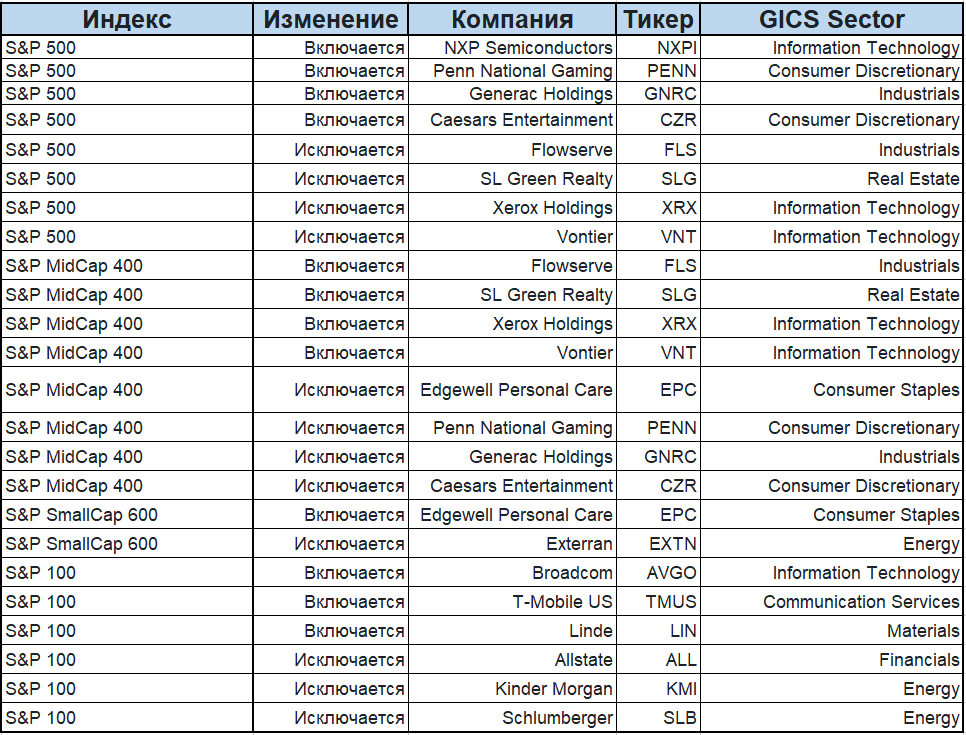 | Индекс | Изменение | Компания | Тикер | GICS Sector |
|---|---|---|---|---|
| S&P 500 | Включается | NXP Semiconductors | NXPI | Information Technology |
| S&P 500 | Включается | Penn National Gaming | PENN | Consumer Discretionary |
| S&P 500 | Включается | Generac Holdings | GNRC | Industrials |
| S&P 500 | Включается | Caesars Entertainment | CZR | Consumer Discretionary |
| S&P 500 | Исключается | Flowserve | FLS | Industrials |
| S&P 500 | Исключается | SL Green Realty | SLG | Real Estate |
| S&P 500 | Исключается | Xerox Holdings | XRX | Information Technology |
| S&P 500 | Исключается | Vontier | VNT | Information Technology |
| S&P MidCap 400 | Включается | Flowserve | FLS | Industrials |
| S&P MidCap 400 | Включается | SL Green Realty | SLG | Real Estate |
| S&P MidCap 400 | Включается | Xerox Holdings | XRX | Information Technology |
| S&P MidCap 400 | Включается | Vontier | VNT | Information Technology |
| S&P MidCap 400 | Исключается | Edgewell Personal Care | EPC | Consumer Staples |
| S&P MidCap 400 | Исключается | Penn National Gaming | PENN | Consumer Discretionary |
| S&P MidCap 400 | Исключается | Generac Holdings | GNRC | Industrials |
| S&P MidCap 400 | Исключается | Caesars Entertainment | CZR | Consumer Discretionary |
| S&P SmallCap 600 | Включается | Edgewell Personal Care | EPC | Consumer Staples |
| S&P SmallCap 600 | Исключается | Exterran | EXTN | Energy |
| S&P 100 | Включается | Broadcom | AVGO | Information Technology |
| S&P 100 | Включается | T-Mobile US | TMUS | Communication Services |
| S&P 100 | Включается | Linde | LIN | Materials |
| S&P 100 | Исключается | Allstate | ALL | Financials |
| S&P 100 | Исключается | Kinder Morgan | KMI | Energy |
| S&P 100 | Исключается | Schlumberger | SLB | Energy |